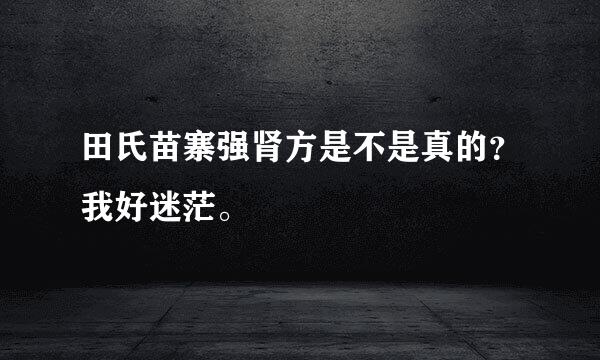 田氏苗寨强肾方是不是真的？
我好迷茫。